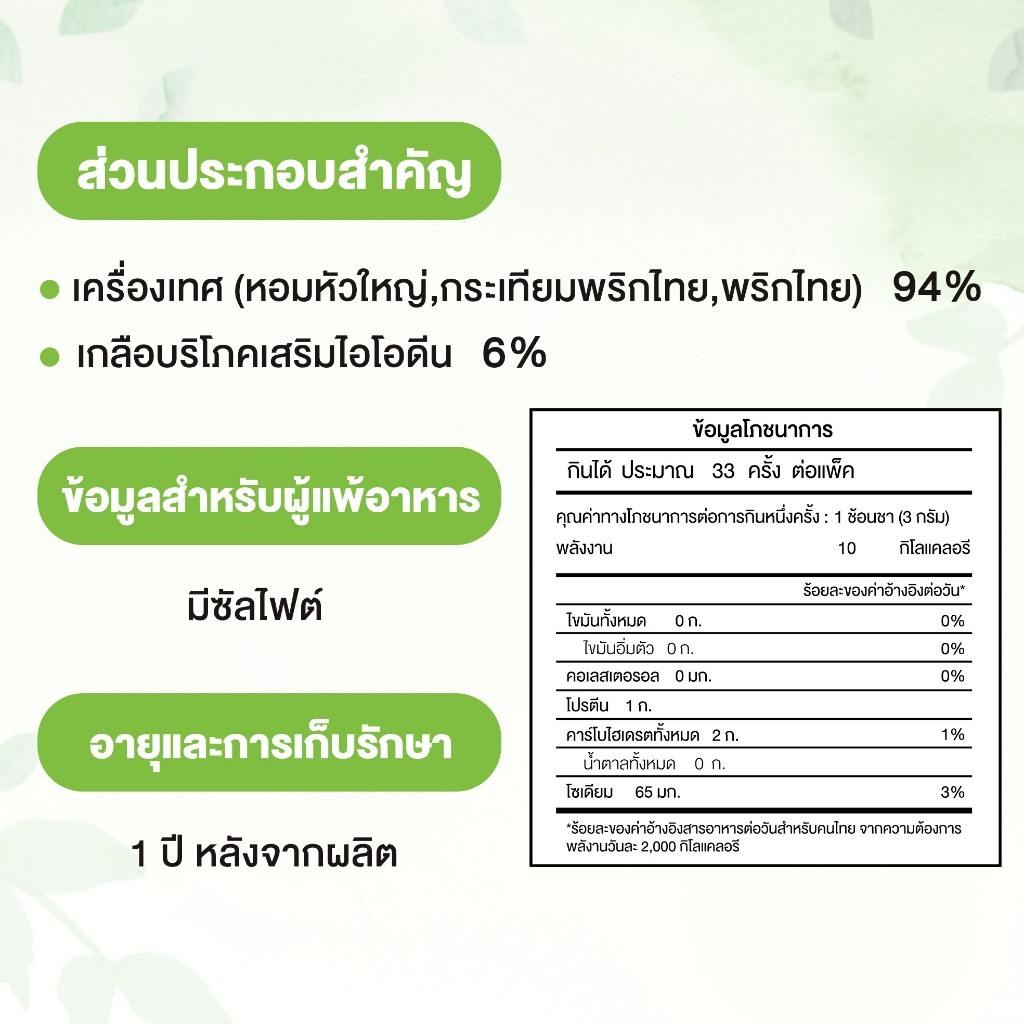 ส่วนประกอบสำคัญ

• เครื่องเทศ (หอมหัวใหญ่,กระเทียมพริกไทย,พริกไทย) 94%
• เกลือบริโภคเสริมไอโอดีน 6%

ข้อมูลสำหรับผู้แพ้อาหาร

มีซัลไฟต์

อายุและการเก็บรักษา

1 ปี หลังจากผลิต

ข้อมูลโภชนาการ

กินได้ ประมาณ 33 ครั้ง ต่อแพ็ค

คุณค่าทางโภชนาการต่อการกินหนึ่งครั้ง : 1 ช้อนชา (3 กรัม)
พลังงาน 10 กิโลแคลอรี

ร้อยละของค่าอ้างอิงต่อวัน*
ไขมันทั้งหมด 0 ก. 0%
ไขมันอิ่มตัว 0 ก. 0%
คอเลสเตอรอล 0 มก. 0%
โปรตีน 1 ก.
คาร์โบไฮเดรตทั้งหมด 2 ก. 1%
น้ำตาลทั้งหมด 0 ก.
โซเดียม 65 มก. 3%

*ร้อยละของค่าอ้างอิงสารอาหารต่อวันสำหรับคนไทย จากความต้องการพลังงานวันละ 2,000 กิโลแคลอรี